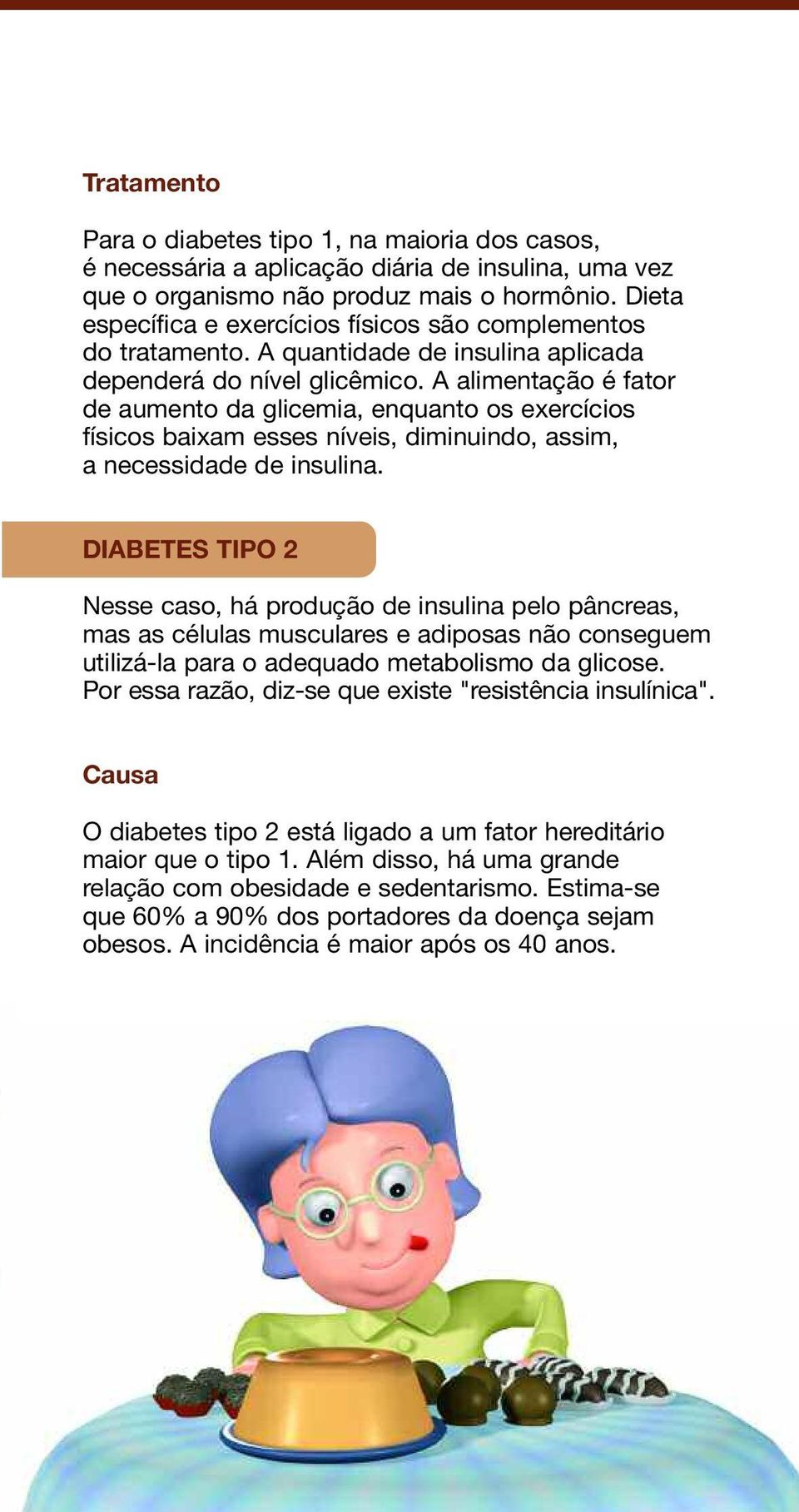 Tratamento

Para o diabetes tipo 1, na maioria dos casos, é necessária a aplicação diária de insulina, uma vez que o organismo não produz mais o hormônio. Dieta específica e exercícios físicos são complementos do tratamento. A quantidade de insulina aplicada dependerá do nível glicêmico. A alimentação é fator de aumento da glicemia, enquanto os exercícios físicos baixam esses níveis, diminuindo, assim, a necessidade de insulina.

DIABETES TIPO 2

Nesse caso, há produção de insulina pelo pâncreas, mas as células musculares e adiposas não conseguem utilizá-la para o adequado metabolismo da glicose. Por essa razão, diz-se que existe "resistência insulínica".

Causa

O diabetes tipo 2 está ligado a um fator hereditário maior que o tipo 1. Além disso, há uma grande relação com obesidade e sedentarismo. Estima-se que 60% a 90% dos portadores da doença sejam obesos. A incidência é maior após os 40 anos.